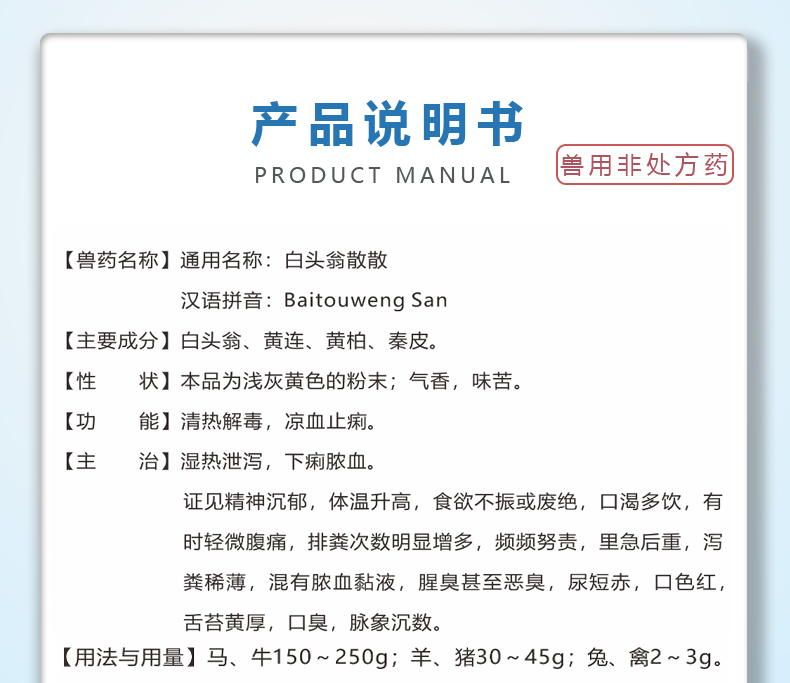 产品说明书
PRODUCT MANUAL
兽用非处方药

【兽药名称】通用名称：白头翁散散
汉语拼音：Baitouweng San

【主要成分】白头翁、黄连、黄柏、秦皮。

【性　　状】本品为浅灰黄色的粉末；气香，味苦。

【功　　能】清热解毒，凉血止痢。

【主　　治】湿热泄泻，下痢脓血。
证见精神沉郁，体温升高，食欲不振或废绝，口渴多饮，有时轻微腹痛，排粪次数明显增多，频频努责，里急后重，泻粪稀薄，混有脓血黏液，腥臭甚至恶臭，尿短赤，口色红，舌苔黄厚，口臭，脉象沉数。

【用法与用量】马、牛150～250g；羊、猪30～45g；兔、禽2～3g。